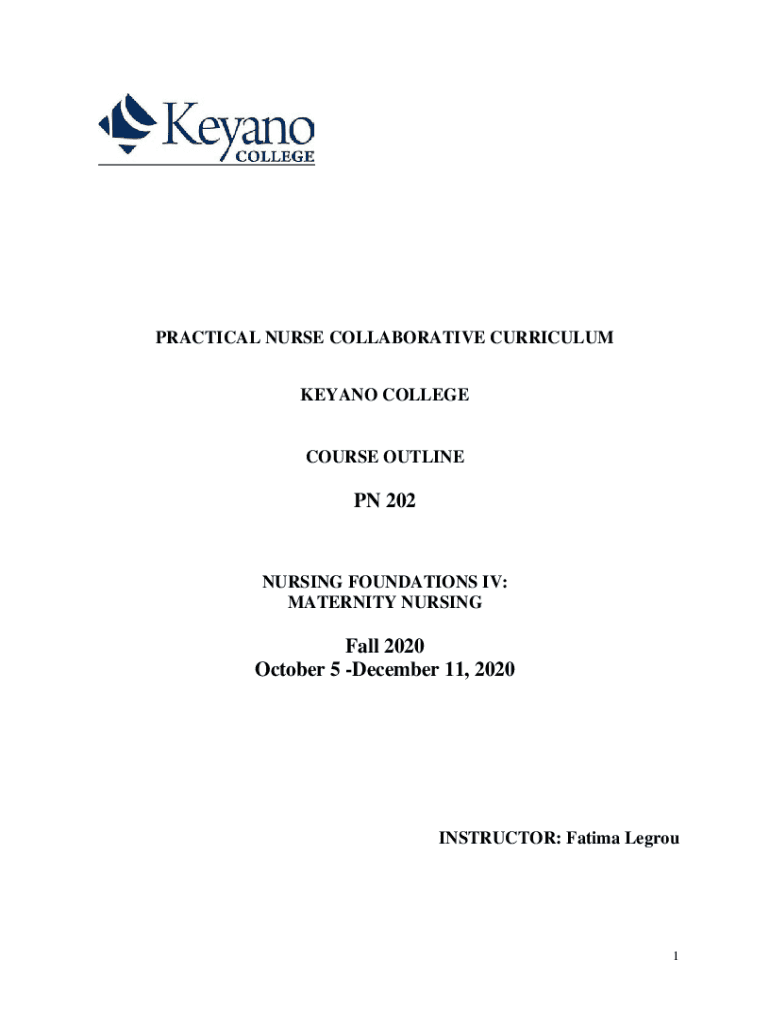 Keyano COLLEGE

PRACTICAL NURSE COLLABORATIVE CURRICULUM

KEYANO COLLEGE

COURSE OUTLINE

PN 202

NURSING FOUNDATIONS IV: MATERNITY NURSING

Fall 2020
October 5 -December 11, 2020

INSTRUCTOR: Fatima Legrou

1